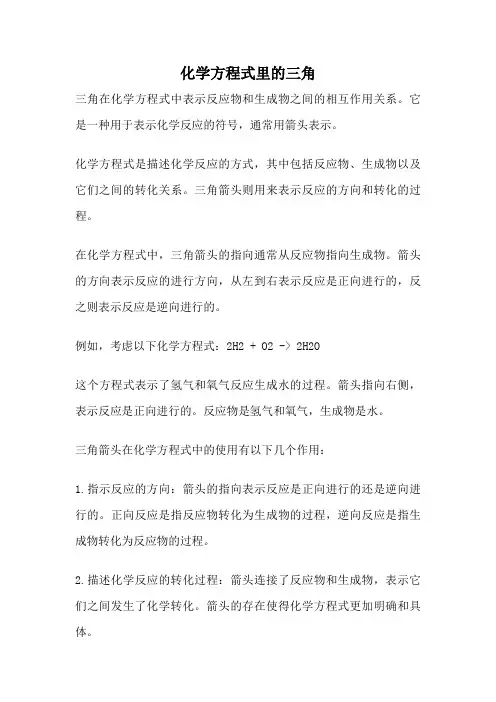 化学方程式里的三角

三角在化学方程式中表示反应物和生成物之间的相互作用关系。它是一种用于表示化学反应的符号，通常用箭头表示。

化学方程式是描述化学反应的方式，其中包括反应物、生成物以及它们之间的转化关系。三角箭头则用来表示反应的方向和转化的过程。

在化学方程式中，三角箭头的指向通常从反应物指向生成物。箭头的方向表示反应的进行方向，从左到右表示反应是正向进行的，反之则表示反应是逆向进行的。

例如，考虑以下化学方程式：2H2 + O2 -> 2H2O

这个方程式表示了氢气和氧气反应生成水的过程。箭头指向右侧，表示反应是正向进行的。反应物是氢气和氧气，生成物是水。

三角箭头在化学方程式中的使用有以下几个作用：

1.指示反应的方向：箭头的指向表示反应是正向进行的还是逆向进行的。正向反应是指反应物转化为生成物的过程，逆向反应是指生成物转化为反应物的过程。

2.描述化学反应的转化过程：箭头连接了反应物和生成物，表示它们之间发生了化学转化。箭头的存在使得化学方程式更加明确和具体。